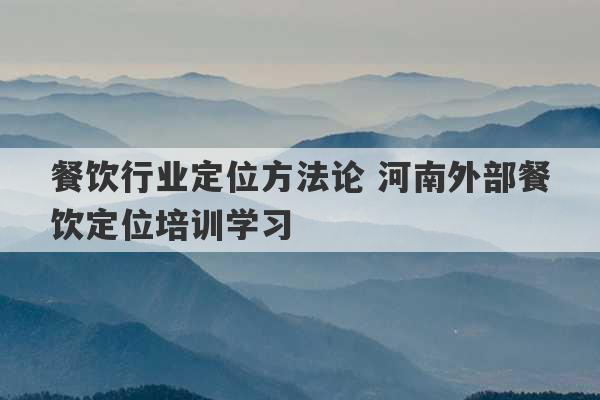 餐饮行业定位方法论 河南外部餐饮定位培训学习